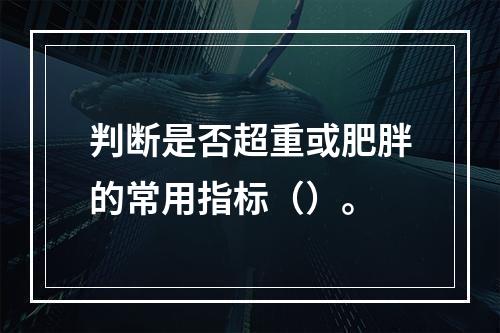 判断是否超重或肥胖的常用指标（）。